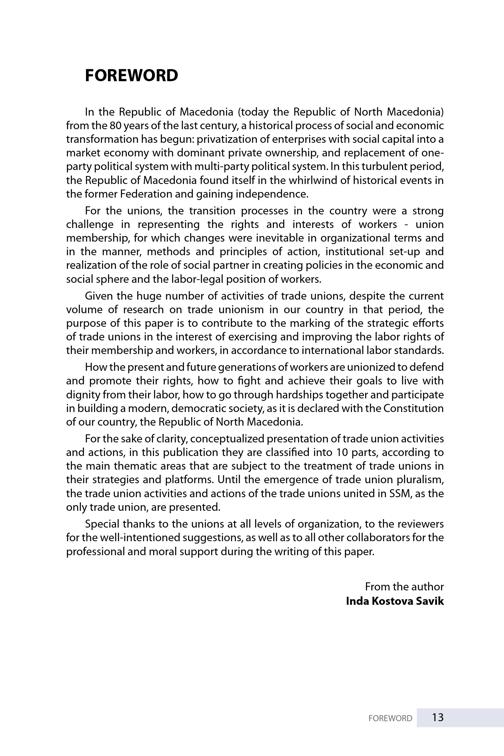 FOREWORD

In the Republic of Macedonia (today the Republic of North Macedonia) from the 80 years of the last century, a historical process of social and economic transformation has begun: privatization of enterprises with social capital into a market economy with dominant private ownership, and replacement of one-party political system with multi-party political system. In this turbulent period, the Republic of Macedonia found itself in the whirlwind of historical events in the former Federation and gaining independence.

For the unions, the transition processes in the country were a strong challenge in representing the rights and interests of workers - union membership, for which changes were inevitable in organizational terms and in the manner, methods and principles of action, institutional set-up and realization of the role of social partner in creating policies in the economic and social sphere and the labor-legal position of workers.

Given the huge number of activities of trade unions, despite the current volume of research on trade unionism in our country in that period, the purpose of this paper is to contribute to the marking of the strategic efforts of trade unions in the interest of exercising and improving the labor rights of their membership and workers, in accordance to international labor standards.

How the present and future generations of workers are unionized to defend and promote their rights, how to fight and achieve their goals to live with dignity from their labor, how to go through hardships together and participate in building a modern, democratic society, as it is declared with the Constitution of our country, the Republic of North Macedonia.

For the sake of clarity, conceptualized presentation of trade union activities and actions, in this publication they are classified into 10 parts, according to the main thematic areas that are subject to the treatment of trade unions in their strategies and platforms. Until the emergence of trade union pluralism, the trade union activities and actions of the trade unions united in SSM, as the only trade union, are presented.

Special thanks to the unions at all levels of organization, to the reviewers for the well-intentioned suggestions, as well as to all other collaborators for the professional and moral support during the writing of this paper.

From the author
Inda Kostova Savik

FOREWORD 13